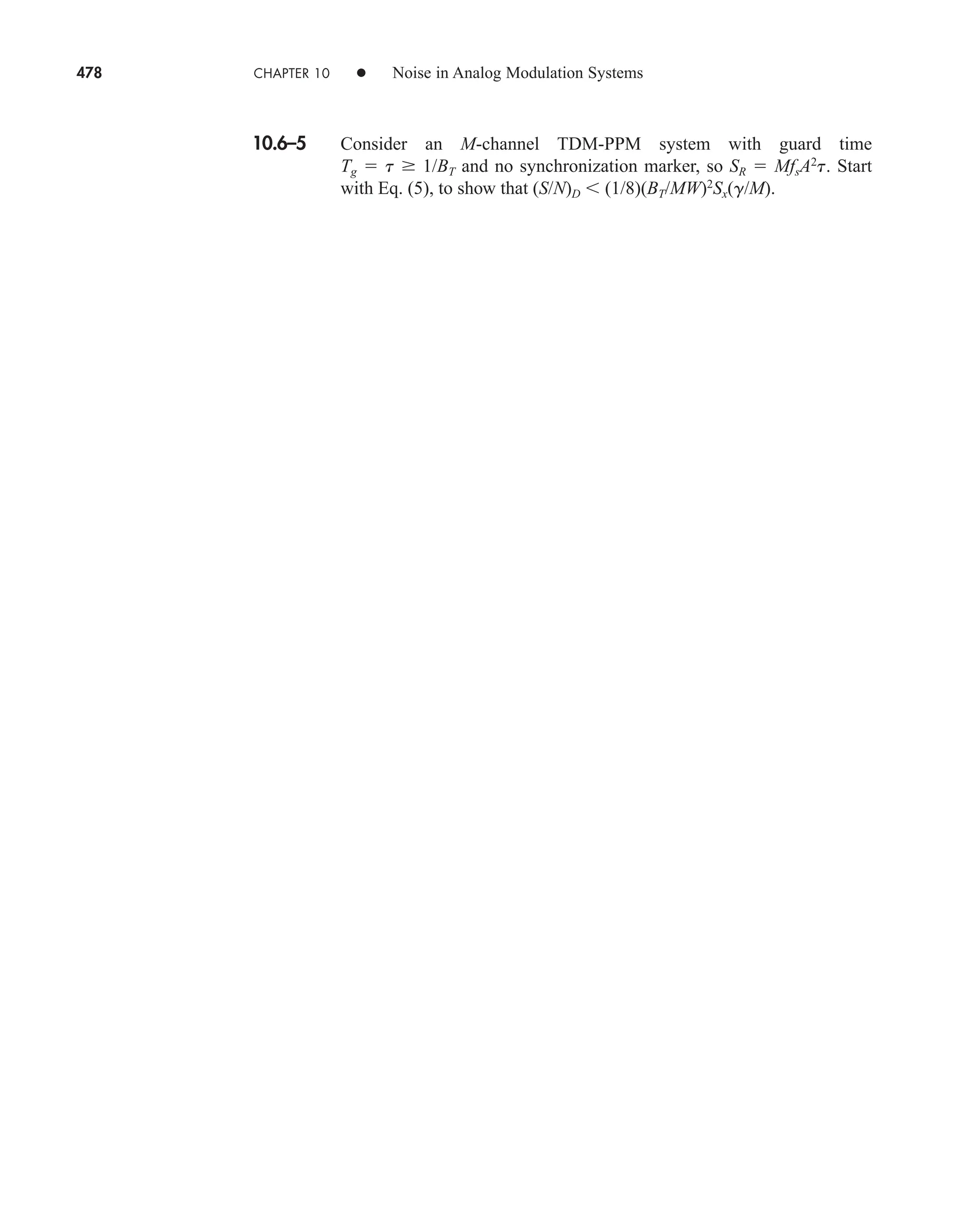 478 CHAPTER 10 • Noise in Analog Modulation Systems

10.6–5 Consider an $M$-channel TDM-PPM system with guard time $T_g = \tau \geq 1/B_T$ and no synchronization marker, so $S_R = Mf_sA^2\tau$. Start with Eq. (5), to show that $(S/N)_D < (1/8)(B_T/MW)^2S_x(\gamma/M)$.